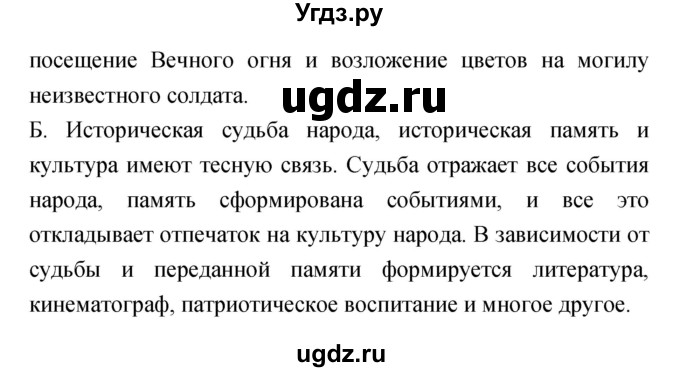 Угдз.ру

посещение Вечного огня и возложение цветов на могилу неизвестного солдата. ugdz.ru

Б. Историческая судьба народа, историческая память и культура имеют тесную связь. Судьба отражает все события народа, память сформирована событиями, и все это откладывает отпечаток на культуру народа. В зависимости от судьбы и переданной памяти формируется литература, кинематограф, патриотическое воспитание и многое другое.

ugdz.ru